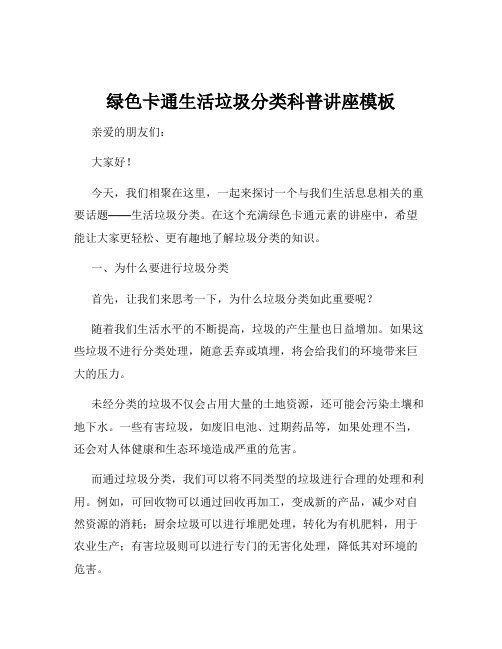 绿色卡通生活垃圾分类科普讲座模板

亲爱的朋友们：

大家好！

今天，我们相聚在这里，一起来探讨一个与我们生活息息相关的重要话题——生活垃圾分类。在这个充满绿色卡通元素的讲座中，希望能让大家更轻松、更有趣地了解垃圾分类的知识。

一、为什么要进行垃圾分类

首先，让我们来思考一下，为什么垃圾分类如此重要呢？

随着我们生活水平的不断提高，垃圾的产生量也日益增加。如果这些垃圾不进行分类处理，随意丢弃或填埋，将会给我们的环境带来巨大的压力。

未经分类的垃圾不仅会占用大量的土地资源，还可能会污染土壤和地下水。一些有害垃圾，如废旧电池、过期药品等，如果处理不当，还会对人体健康和生态环境造成严重的危害。

而通过垃圾分类，我们可以将不同类型的垃圾进行合理的处理和利用。例如，可回收物可以通过回收再加工，变成新的产品，减少对自然资源的消耗；厨余垃圾可以进行堆肥处理，转化为有机肥料，用于农业生产；有害垃圾则可以进行专门的无害化处理，降低其对环境的危害。